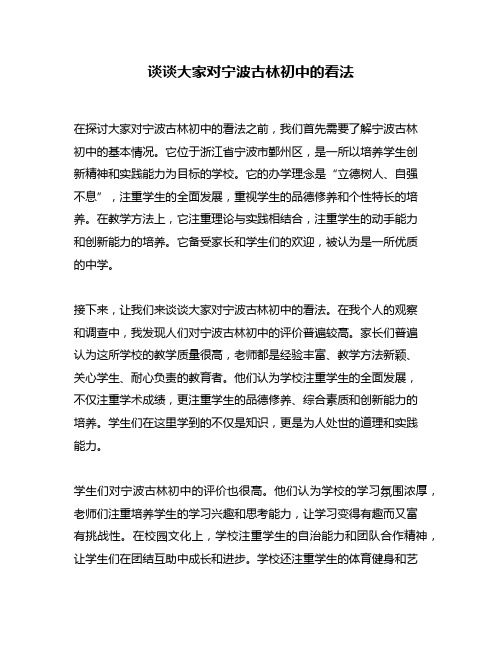 谈谈大家对宁波古林初中的看法

在探讨大家对宁波古林初中的看法之前，我们首先需要了解宁波古林初中的基本情况。它位于浙江省宁波市鄞州区，是一所以培养学生创新精神和实践能力为目标的学校。它的办学理念是“立德树人、自强不息”，注重学生的全面发展，重视学生的品德修养和个性特长的培养。在教学方法上，它注重理论与实践相结合，注重学生的动手能力和创新能力的培养。它备受家长和学生们的欢迎，被认为是一所优质的中学。

接下来，让我们来谈谈大家对宁波古林初中的看法。在我个人的观察和调查中，我发现人们对宁波古林初中的评价普遍较高。家长们普遍认为这所学校的教学质量很高，老师都是经验丰富、教学方法新颖、关心学生、耐心负责的教育者。他们认为学校注重学生的全面发展，不仅注重学术成绩，更注重学生的品德修养、综合素质和创新能力的培养。学生们在这里学到的不仅是知识，更是为人处世的道理和实践能力。

学生们对宁波古林初中的评价也很高。他们认为学校的学习氛围浓厚，老师们注重培养学生的学习兴趣和思考能力，让学习变得有趣而又富有挑战性。在校园文化上，学校注重学生的自治能力和团队合作精神，让学生们在团结互助中成长和进步。学校还注重学生的体育健身和艺